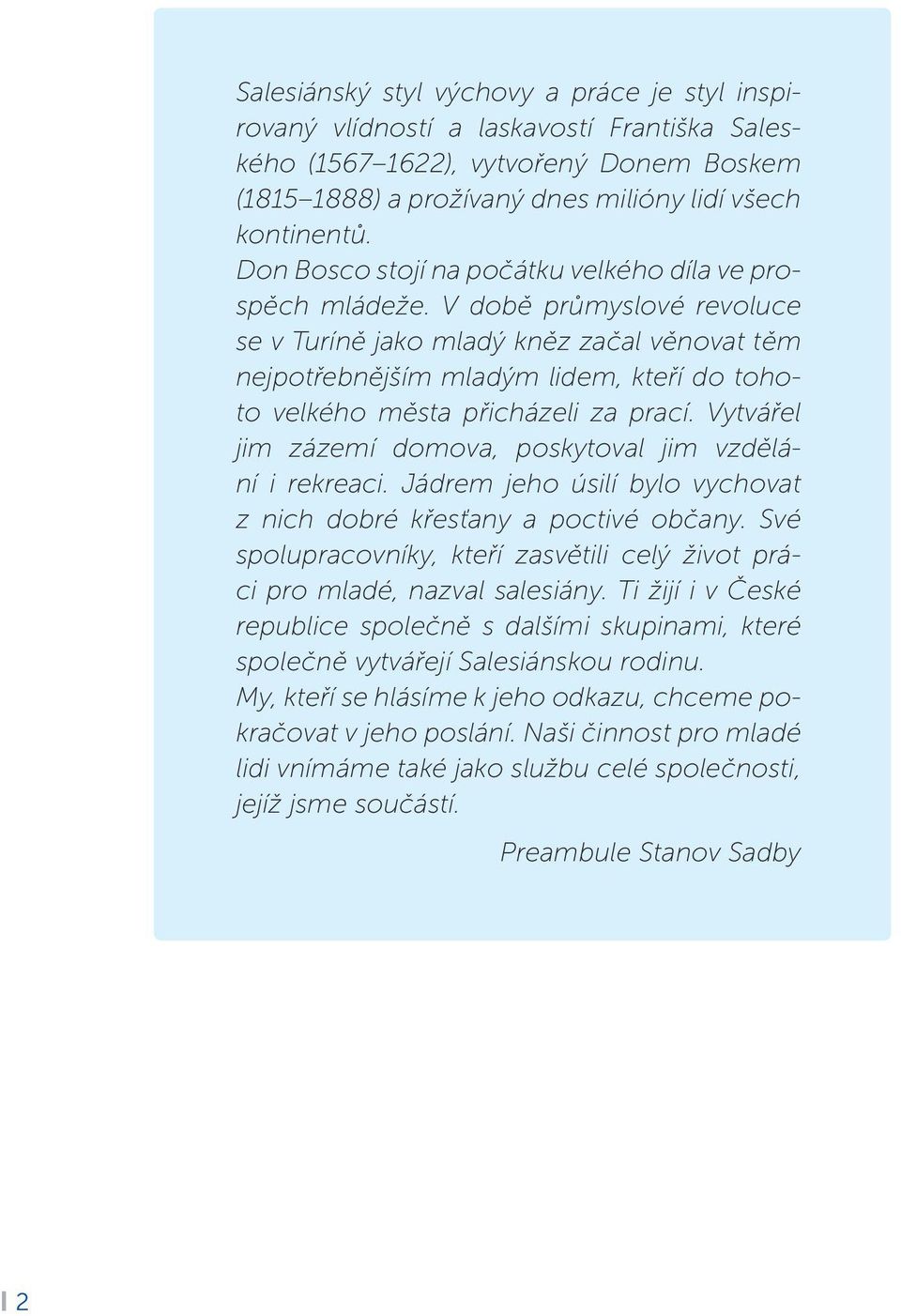 Salesiánský styl výchovy a práce je styl inspirovaný vlídností a laskavostí Františka Saleského (1567–1622), vytvořený Donem Boskem (1815–1888) a prožívaný dnes milióny lidí všech kontinentů.
Don Bosco stojí na počátku velkého díla ve prospěch mládeže. V době průmyslové revoluce se v Turíně jako mladý kněz začal věnovat těm nejpotřebnějším mladým lidem, kteří do tohoto velkého města přicházeli za prací. Vytvářel jim zázemí domova, poskytoval jim vzdělání i rekreaci. Jádrem jeho úsilí bylo vychovat z nich dobré křesťany a poctivé občany. Své spolupracovníky, kteří zasvětili celý život práci pro mladé, nazval salesiány. Ti žijí i v České republice společně s dalšími skupinami, které společně vytvářejí Salesiánskou rodinu.
My, kteří se hlásíme k jeho odkazu, chceme pokračovat v jeho poslání. Naši činnost pro mladé lidi vnímáme také jako službu celé společnosti, jejíž jsme součástí.

Preambule Stanov Sadby

2